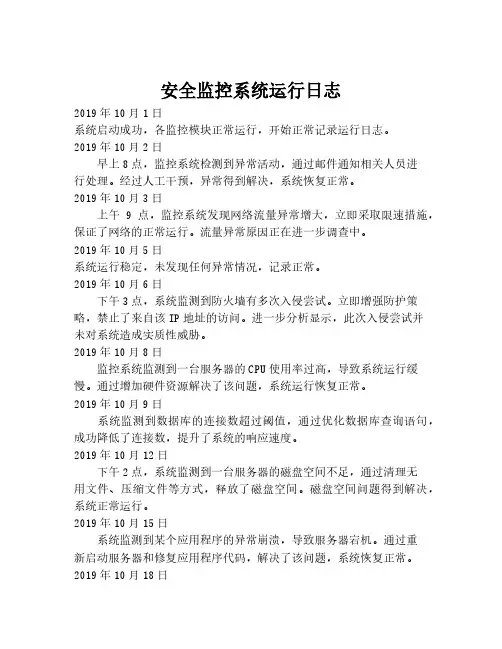 安全监控系统运行日志

2019 年 10 月 1 日

系统启动成功，各监控模块正常运行，开始正常记录运行日志。

2019 年 10 月 2 日

早上 8 点，监控系统检测到异常活动，通过邮件通知相关人员进行处理。经过人工干预，异常得到解决，系统恢复正常。

2019 年 10 月 3 日

上午 9 点，监控系统发现网络流量异常增大，立即采取限速措施，保证了网络的正常运行。流量异常原因正在进一步调查中。

2019 年 10 月 5 日

系统运行稳定，未发现任何异常情况，记录正常。

2019 年 10 月 6 日

下午 3 点，系统监测到防火墙有多次入侵尝试。立即增强防护策略，禁止了来自该 IP 地址的访问。进一步分析显示，此次入侵尝试并未对系统造成实质性威胁。

2019 年 10 月 8 日

监控系统监测到一台服务器的 CPU 使用率过高，导致系统运行缓慢。通过增加硬件资源解决了该问题，系统运行恢复正常。

2019 年 10 月 9 日

系统监测到数据库的连接数超过阈值，通过优化数据库查询语句，成功降低了连接数，提升了系统的响应速度。

2019 年 10 月 12 日

下午 2 点，系统监测到一台服务器的磁盘空间不足，通过清理无用文件、压缩文件等方式，释放了磁盘空间。磁盘空间问题得到解决，系统正常运行。

2019 年 10 月 15 日

系统监测到某个应用程序的异常崩溃，导致服务器宕机。通过重新启动服务器和修复应用程序代码，解决了该问题，系统恢复正常。

2019 年 10 月 18 日